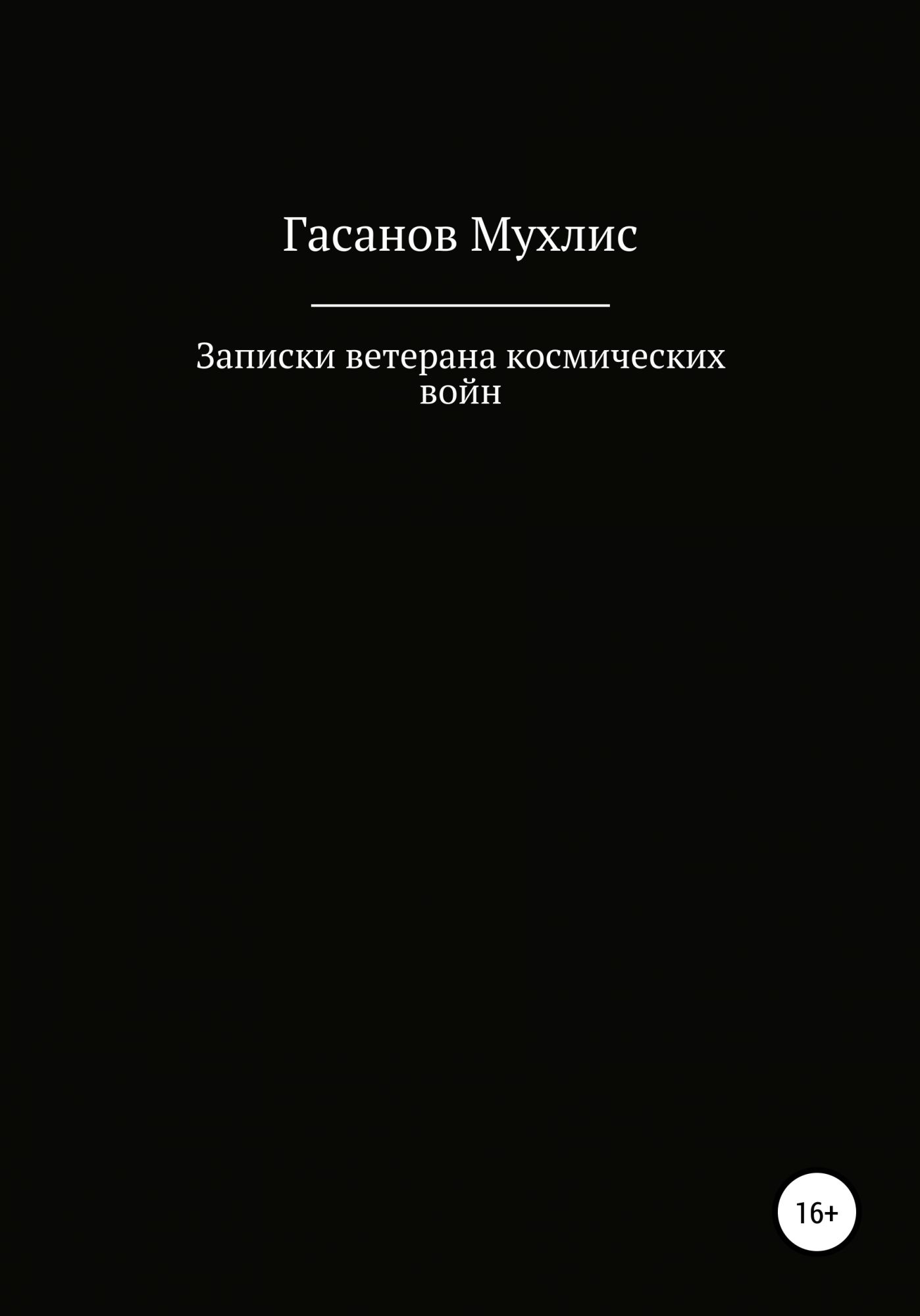 Гасанов Мухлис

Записки ветерана космических войн

16+